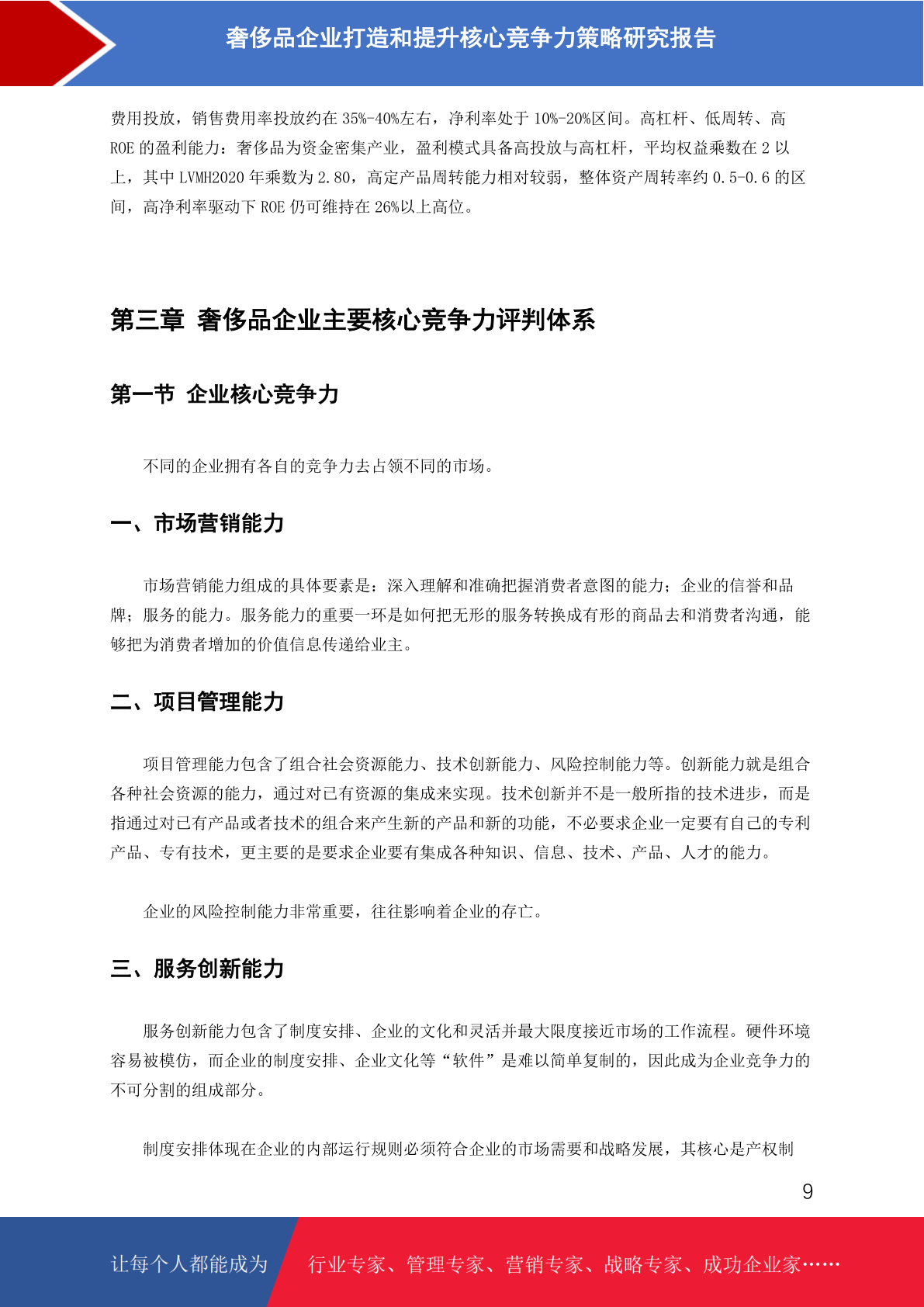 奢侈品企业打造和提升核心竞争力策略研究报告

费用投放，销售费用率投放约在 35%-40%左右，净利率处于 10%-20%区间。高杠杆、低周转、高 ROE 的盈利能力：奢侈品为资金密集产业，盈利模式具备高投放与高杠杆，平均权益乘数在 2 以上，其中 LVMH2020 年乘数为 2.80，高定产品周转能力相对较弱，整体资产周转率约 0.5-0.6 的区间，高净利率驱动下 ROE 仍可维持在 26%以上高位。

第三章 奢侈品企业主要核心竞争力评判体系

第一节 企业核心竞争力

不同的企业拥有各自的竞争力去占领不同的市场。

一、市场营销能力

市场营销能力组成的具体要素是：深入理解和准确把握消费者意图的能力；企业的信誉和品牌；服务的能力。服务能力的重要一环是如何把无形的服务转换成有形的商品去和消费者沟通，能够把为消费者增加的价值信息传递给业主。

二、项目管理能力

项目管理能力包含了组合社会资源能力、技术创新能力、风险控制能力等。创新能力就是组合各种社会资源的能力，通过对已有资源的集成来实现。技术创新并不是一般所指的技术进步，而是指通过对已有产品或者技术的组合来产生新的产品和新的功能，不必要求企业一定要有自己的专利产品、专有技术，更主要的是要求企业要有集成各种知识、信息、技术、产品、人才的能力。

企业的风险控制能力非常重要，往往影响着企业的存亡。

三、服务创新能力

服务创新能力包含了制度安排、企业的文化和灵活并最大限度接近市场的工作流程。硬件环境容易被模仿，而企业的制度安排、企业文化等“软件”是难以简单复制的，因此成为企业竞争力的不可分割的组成部分。

制度安排体现在企业的内部运行规则必须符合企业的市场需要和战略发展，其核心是产权制

9

让每个人都能成为 行业专家、管理专家、营销专家、战略专家、成功企业家……